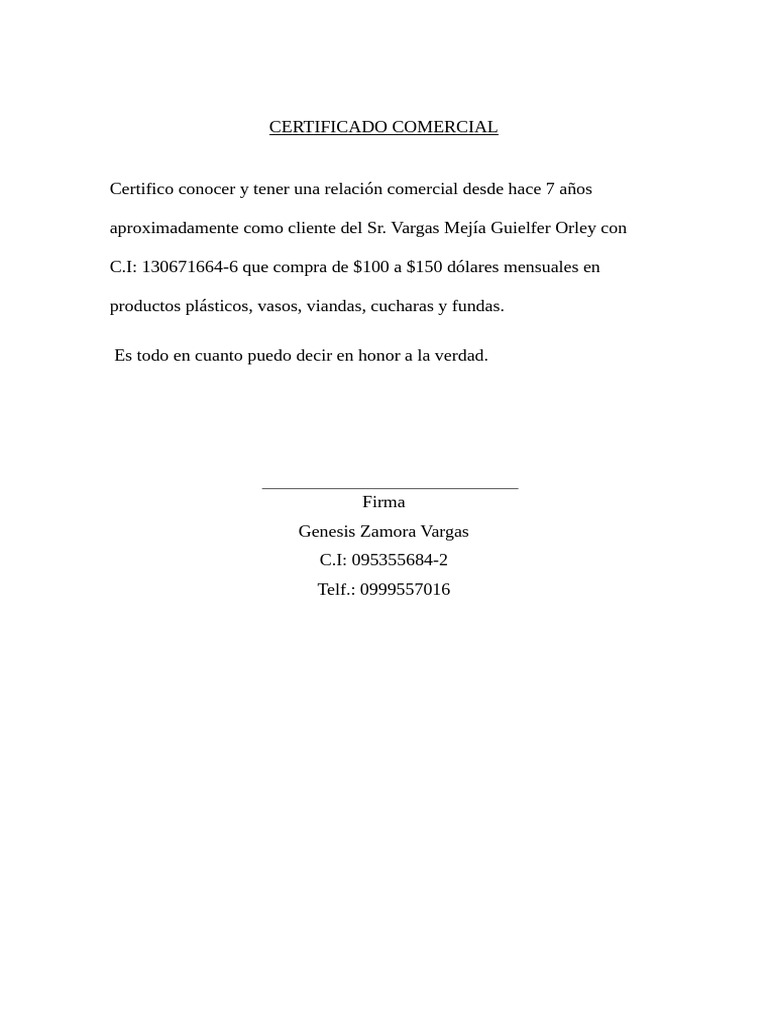 CERTIFICADO COMERCIAL

Certifico conocer y tener una relación comercial desde hace 7 años aproximadamente como cliente del Sr. Vargas Mejía Guielfer Orley con C.I: 130671664-6 que compra de \$100 a \$150 dólares mensuales en productos plásticos, vasos, viandas, cucharas y fundas.

Es todo en cuanto puedo decir en honor a la verdad.

Firma
Genesis Zamora Vargas
C.I: 095355684-2
Telf.: 0999557016